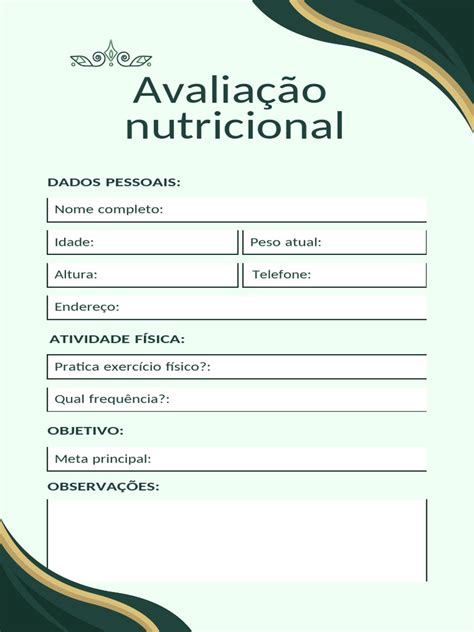 Avaliação nutricional

DADOS PESSOAIS:

Nome completo:

Idade:

Peso atual:

Altura:

Telefone:

Endereço:

ATIVIDADE FÍSICA:

Pratica exercício físico?:

Qual frequência?:

OBJETIVO:

Meta principal:

OBSERVAÇÕES: